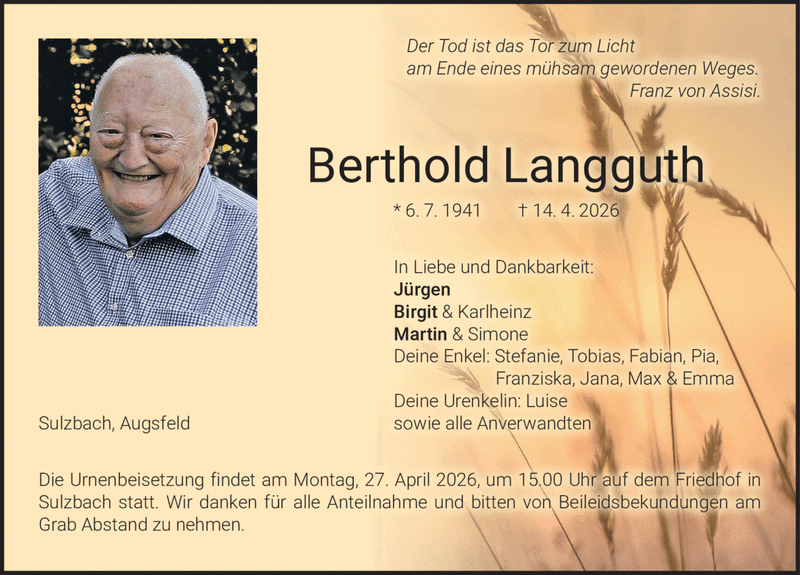 Der Tod ist das Tor zum Licht
am Ende eines mühsam gewordenen Weges.
Franz von Assisi.

Berthold Langguth

* 6. 7. 1941 † 14. 4. 2026

In Liebe und Dankbarkeit:
Jürgen
Birgit & Karlheinz
Martin & Simone
Deine Enkel: Stefanie, Tobias, Fabian, Pia,
Franziska, Jana, Max & Emma
Deine Urenkelin: Luise
sowie alle Anverwandten

Sulzbach, Augsfeld

Die Urnenbeisetzung findet am Montag, 27. April 2026, um 15.00 Uhr auf dem Friedhof in Sulzbach statt. Wir danken für alle Anteilnahme und bitten von Beileidsbekundungen am Grab Abstand zu nehmen.